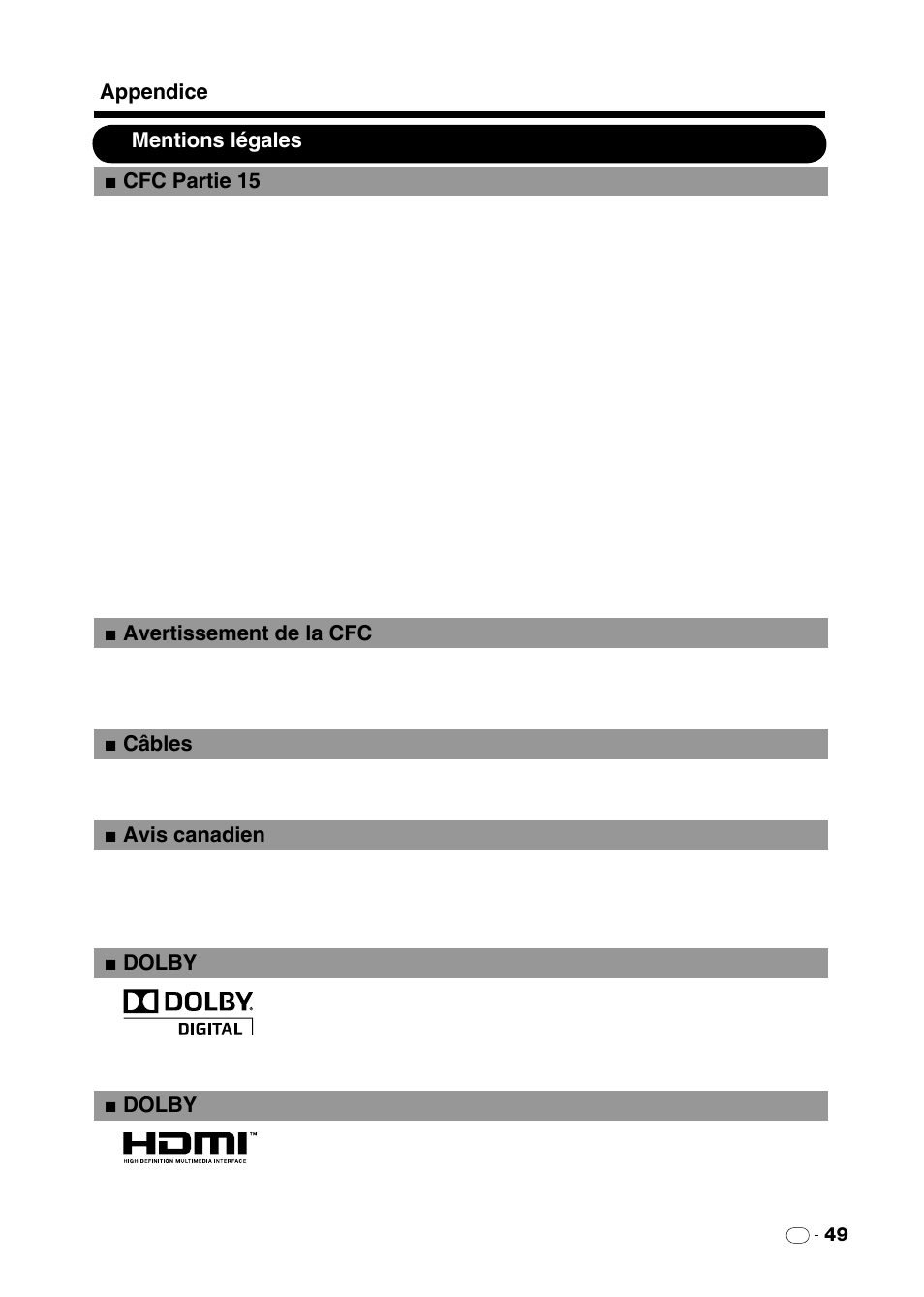 Appendice

Mentions légales

■ CFC Partie 15

■ Avertissement de la CFC

■ Câbles

■ Avis canadien

■ DOLBY

DOLBY DIGITAL

■ DOLBY

HDMI™
HIGH-DEFINITION MULTIMEDIA INTERFACE

- 49